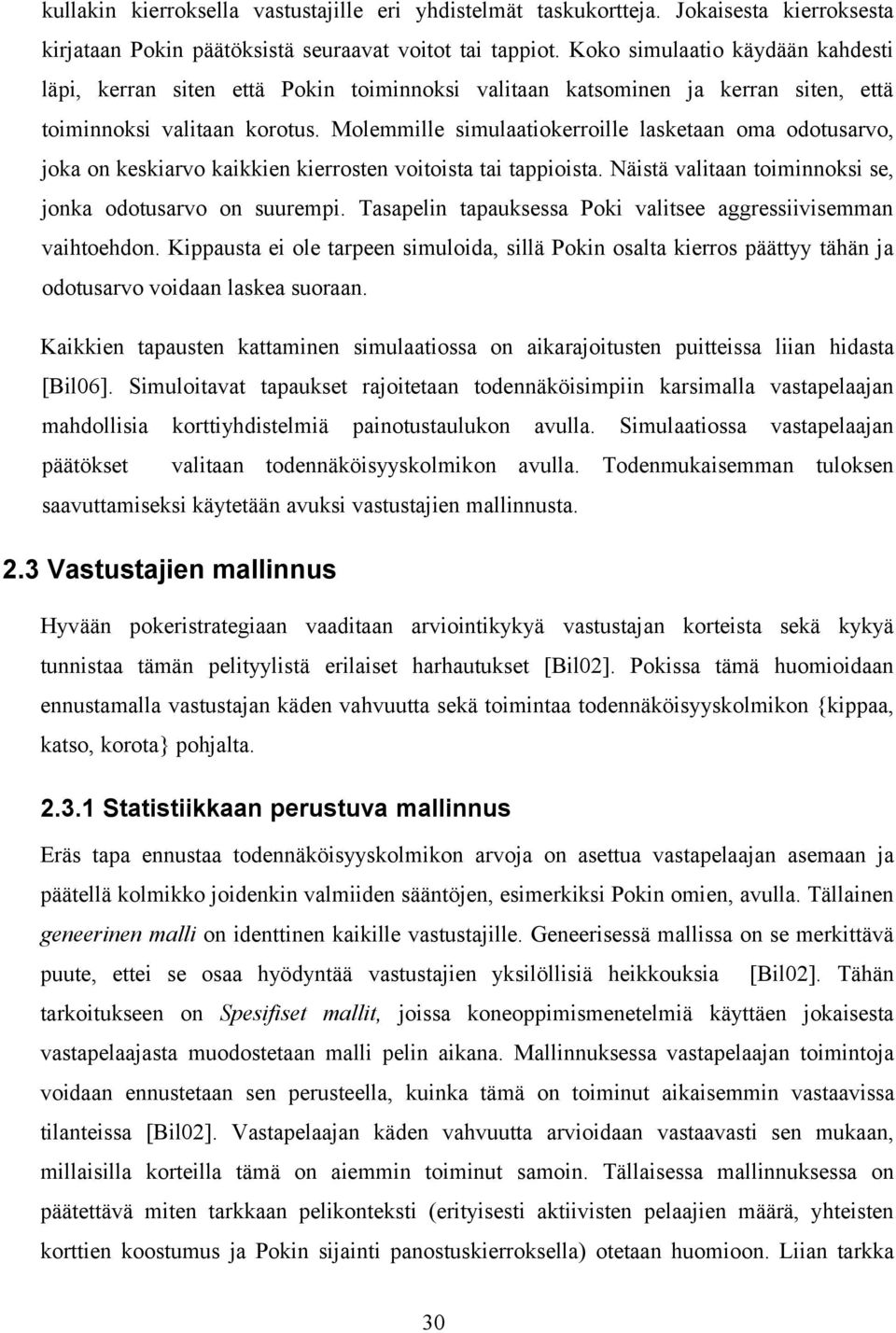 kullakin kierroksella vastustajille eri yhdistelmät taskukortteja. Jokaisesta kierroksesta kirjataan Pokin päätöksistä seuraavat voitot tai tappiot. Koko simulaatio käydään kahdesti läpi, kerran siten että Pokin toiminnoksi valitaan katsominen ja kerran siten, että toiminnoksi valitaan korotus. Molemmille simulaatiokerroille lasketaan oma odotusarvo, joka on keskiarvo kaikkien kierrosten voitoista tai tappioista. Näistä valitaan toiminnoksi se, jonka odotusarvo on suurempi. Tasapelin tapauksessa Poki valitsee aggressiivisemman vaihtoehdon. Kippausta ei ole tarpeen simuloida, sillä Pokin osalta kierros päättyy tähän ja odotusarvo voidaan laskea suoraan.

Kaikkien tapausten kattaminen simulaatiossa on aikarajoitusten puitteissa liian hidasta [Bil06]. Simuloitavat tapaukset rajoitetaan todennäköisimpiin karsimalla vastapelaajan mahdollisia korttiyhdistelmiä painotustaulukon avulla. Simulaatiossa vastapelaajan päätökset valitaan todennäköisyyskolmikon avulla. Todenmukaisemman tuloksen saavuttamiseksi käytetään avuksi vastustajien mallinnusta.

2.3 Vastustajien mallinnus

Hyvään pokeristrategiaan vaaditaan arviointikykyä vastustajan korteista sekä kykyä tunnistaa tämän pelityylistä erilaiset harhautukset [Bil02]. Pokissa tämä huomioidaan ennustamalla vastustajan käden vahvuutta sekä toimintaa todennäköisyyskolmikon {kippaa, katso, korota} pohjalta.

2.3.1 Statistiikkaan perustuva mallinnus

Eräs tapa ennustaa todennäköisyyskolmikon arvoja on asettua vastapelaajan asemaan ja päätellä kolmikko joidenkin valmiiden sääntöjen, esimerkiksi Pokin omien, avulla. Tällainen geneerinen malli on identtinen kaikille vastustajille. Geneerisessä mallissa on se merkittävä puute, ettei se osaa hyödyntää vastustajien yksilöllisiä heikkouksia [Bil02]. Tähän tarkoitukseen on Spesifiset mallit, joissa koneoppimismenetelmiä käyttäen jokaisesta vastapelaajasta muodostetaan malli pelin aikana. Mallinnuksessa vastapelaajan toimintoja voidaan ennustetaan sen perusteella, kuinka tämä on toiminut aikaisemmin vastaavissa tilanteissa [Bil02]. Vastapelaajan käden vahvuutta arvioidaan vastaavasti sen mukaan, millaisilla korteilla tämä on aiemmin toiminut samoin. Tällaisessa mallinnuksessa on päätettävä miten tarkkaan pelikonteksti (erityisesti aktiivisten pelaajien määrä, yhteisten korttien koostumus ja Pokin sijainti panostuskierroksella) otetaan huomioon. Liian tarkka

30